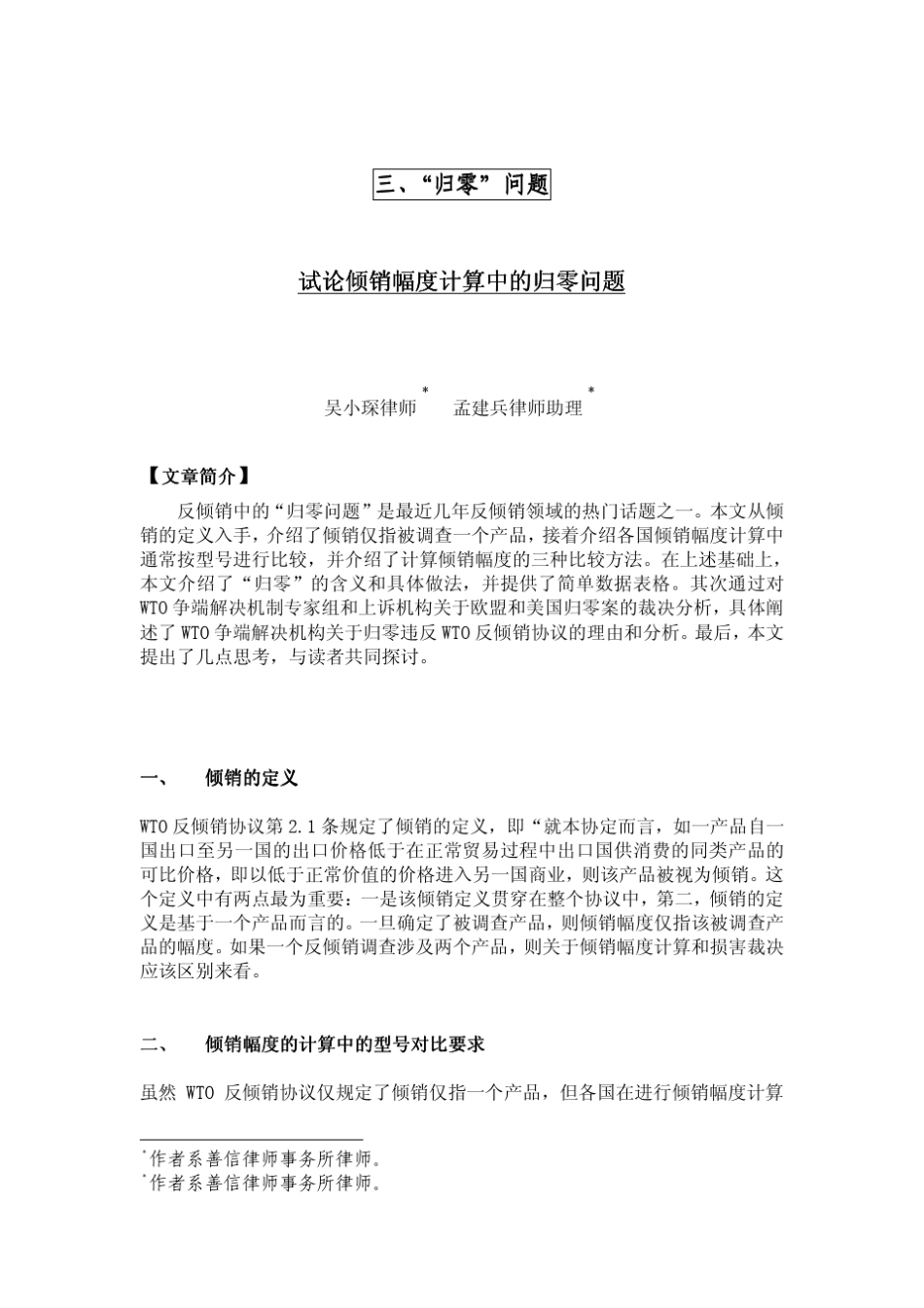 三、“归零”问题

试论倾销幅度计算中的归零问题

吴小琛律师* 孟建兵律师助理*

【文章简介】

反倾销中的“归零问题”是最近几年反倾销领域的热门话题之一。本文从倾销的定义入手，介绍了倾销仅指被调查一个产品，接着介绍各国倾销幅度计算中通常按型号进行比较，并介绍了计算倾销幅度的三种比较方法。在上述基础上，本文介绍了“归零”的含义和具体做法，并提供了简单数据表格。其次通过对WTO争端解决机制专家组和上诉机构关于欧盟和美国归零案的裁决分析，具体阐述了WTO争端解决机构关于归零违反WTO反倾销协议的理由和分析。最后，本文提出了几点思考，与读者共同探讨。

一、 倾销的定义

WTO反倾销协议第2.1条规定了倾销的定义，即“就本协定而言，如一产品自一国出口至另一国的出口价格低于在正常贸易过程中出口国供消费的同类产品的可比价格，即以低于正常价值的价格进入另一国商业，则该产品被视为倾销。这个定义中有两点最为重要：一是该倾销定义贯穿在整个协议中，第二，倾销的定义是基于一个产品而言的。一旦确定了被调查产品，则倾销幅度仅指该被调查产品的幅度。如果一个反倾销调查涉及两个产品，则关于倾销幅度计算和损害裁决应该区别来看。

二、 倾销幅度的计算中的型号对比要求

虽然 WTO 反倾销协议仅规定了倾销仅指一个产品，但各国在进行倾销幅度计算

*作者系善信律师事务所律师。
*作者系善信律师事务所律师。